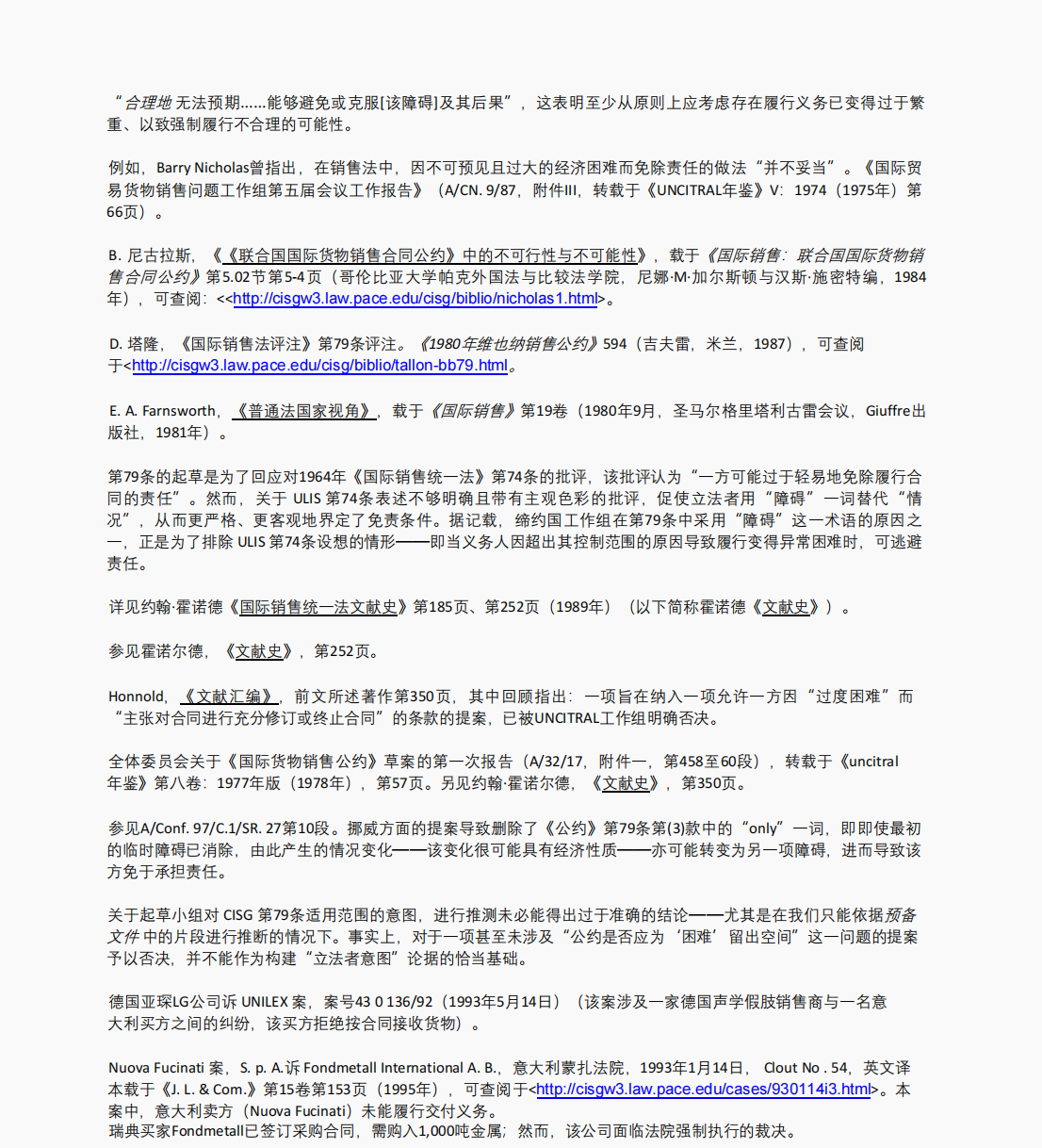 “合理地 无法预期……能够避免或克服[该障碍]及其后果”，这表明至少从原则上应考虑存在履行义务已变得过于繁重、以致强制履行不合理的可能性。

例如，Barry Nicholas曾指出，在销售法中，因不可预见且过大的经济困难而免除责任的做法“并不妥当”。《国际贸易货物销售问题工作组第五届会议工作报告》（A/CN. 9/87，附件III，转载于《UNCITRAL年鉴》V：1974（1975年）第66页）。

B. 尼古拉斯，《《联合国国际货物销售合同公约》中的不可行性与不可能性》，载于《国际销售：联合国国际货物销售合同公约》第5.02节第5-4页（哥伦比亚大学帕克外国法与比较法学院，尼娜·M·加尔斯顿与汉斯·施密特编，1984年），可查阅：<<http://cisgw3.law.pace.edu/cisg/biblio/nicholas1.html>。

D. 塔隆，《国际销售法评注》第79条评注。《1980年维也纳销售公约》594（吉夫雷，米兰，1987），可查阅于<http://cisgw3.law.pace.edu/cisg/biblio/tallon-bb79.html。

E. A. Farnsworth，《普通法国家视角》，载于《国际销售》第19卷（1980年9月，圣马尔格里塔利古雷会议，Giuffre出版社，1981年）。

第79条的起草是为了回应对1964年《国际销售统一法》第74条的批评，该批评认为“一方可能过于轻易地免除履行合同的责任”。然而，关于 ULIS 第74条表述不够明确且带有主观色彩的批评，促使立法者用“障碍”一词替代“情况”，从而更严格、更客观地界定了免责条件。据记载，缔约国工作组在第79条中采用“障碍”这一术语的原因之一，正是为了排除 ULIS 第74条设想的情形——即当义务人因超出其控制范围的原因导致履行变得异常困难时，可逃避责任。

详见约翰·霍诺德《国际销售统一法文献史》第185页、第252页（1989年）（以下简称霍诺德《文献史》）。

参见霍诺尔德，《文献史》，第252页。

Honnold，《文献汇编》，前文所述著作第350页，其中回顾指出：一项旨在纳入一项允许一方因“过度困难”而“主张对合同进行充分修订或终止合同”的条款的提案，已被UNCITRAL工作组明确否决。

全体委员会关于《国际货物销售公约》草案的第一次报告（A/32/17，附件一，第458至60段），转载于《uncitral年鉴》第八卷：1977年版（1978年），第57页。另见约翰·霍诺尔德，《文献史》，第350页。

参见A/Conf. 97/C.1/SR. 27第10段。挪威方面的提案导致删除了《公约》第79条第(3)款中的“only”一词，即即使最初的临时障碍已消除，由此产生的情况变化——该变化很可能具有经济性质——亦可能转变为另一项障碍，进而导致该方免于承担责任。

关于起草小组对 CISG 第79条适用范围的意图，进行推测未必能得出过于准确的结论——尤其是在我们只能依据预备文件 中的片段进行推断的情况下。事实上，对于一项甚至未涉及“公约是否应为‘困难’留出空间”这一问题的提案予以否决，并不能作为构建“立法者意图”论据的恰当基础。

德国亚琛LG公司诉 UNILEX 案，案号43 0 136/92（1993年5月14日）（该案涉及一家德国声学假肢销售商与一名意大利买方之间的纠纷，该买方拒绝按合同接收货物）。

Nuova Fucinati 案，S. p. A.诉 Fondmetall International A. B.，意大利蒙扎法院，1993年1月14日，Clout No . 54，英文译本载于《J. L. & Com.》第15卷第153页（1995年），可查阅于<http://cisgw3.law.pace.edu/cases/930114i3.html>。本案中，意大利卖方（Nuova Fucinati）未能履行交付义务。
瑞典买家Fondmetall已签订采购合同，需购入1,000吨金属；然而，该公司面临法院强制执行的裁决。